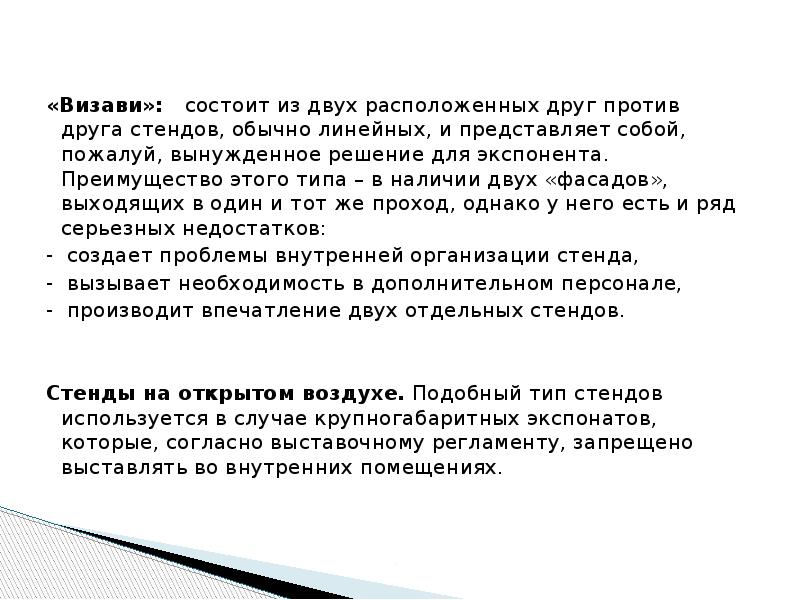 «Визави»: состоит из двух расположенных друг против друга стендов, обычно линейных, и представляет собой, пожалуй, вынужденное решение для экспонента. Преимущество этого типа – в наличии двух «фасадов», выходящих в один и тот же проход, однако у него есть и ряд серьезных недостатков:
- создает проблемы внутренней организации стенда,
- вызывает необходимость в дополнительном персонале,
- производит впечатление двух отдельных стендов.

Стенды на открытом воздухе. Подобный тип стендов используется в случае крупногабаритных экспонатов, которые, согласно выставочному регламенту, запрещено выставлять во внутренних помещениях.